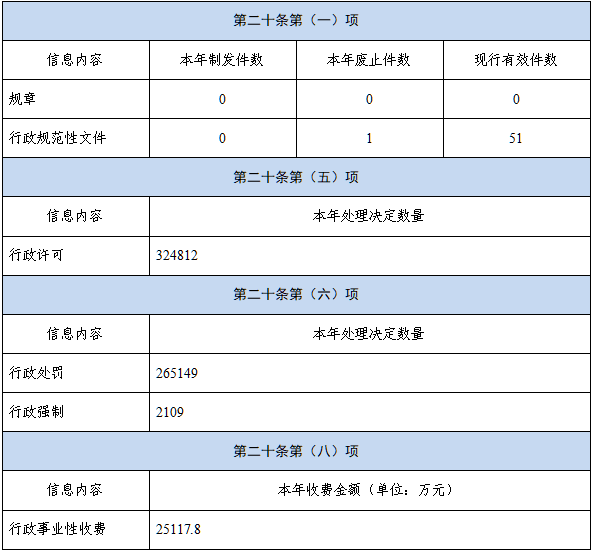 | 第二十条第（一）项 |  |  |  |
|---|---|---|---|
| 信息内容 | 本年制发件数 | 本年废止件数 | 现行有效件数 |
| 规章 | 0 | 0 | 0 |
| 行政规范性文件 | 0 | 1 | 51 |
| 第二十条第（五）项 |  |  |  |
| 信息内容 | 本年处理决定数量 |  |  |
| 行政许可 | 324812 |  |  |
| 第二十条第（六）项 |  |  |  |
| 信息内容 | 本年处理决定数量 |  |  |
| 行政处罚 | 265149 |  |  |
| 行政强制 | 2109 |  |  |
| 第二十条第（八）项 |  |  |  |
| 信息内容 | 本年收费金额（单位：万元） |  |  |
| 行政事业性收费 | 25117.8 |  |  |